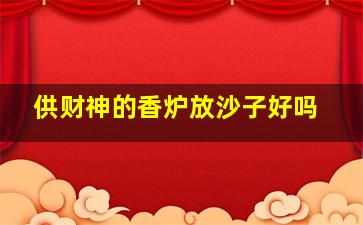 供财神的香炉放沙子好吗